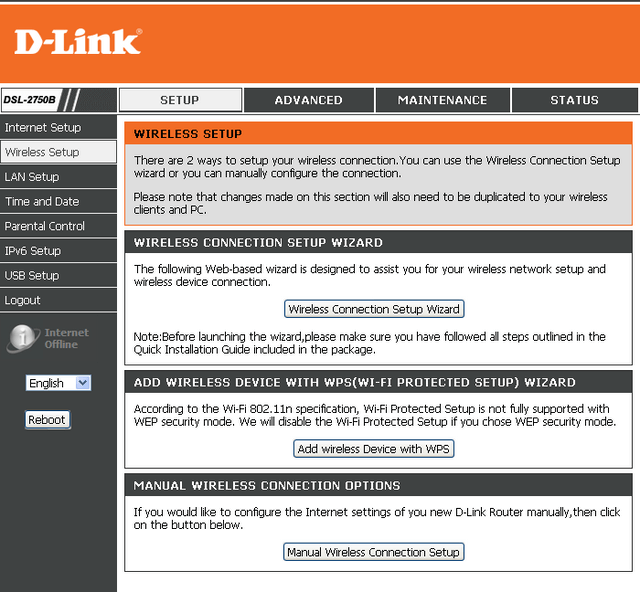 D-Link®

DSL-2750B

SETUP
ADVANCED
MAINTENANCE
STATUS

Internet Setup
Wireless Setup
LAN Setup
Time and Date
Parental Control
IPv6 Setup
USB Setup
Logout

Internet Offline

English

Reboot

WIRELESS SETUP

There are 2 ways to setup your wireless connection.You can use the Wireless Connection Setup wizard or you can manually configure the connection.

Please note that changes made on this section will also need to be duplicated to your wireless clients and PC.

WIRELESS CONNECTION SETUP WIZARD

The following Web-based wizard is designed to assist you for your wireless network setup and wireless device connection.

Wireless Connection Setup Wizard

Note:Before launching the wizard,please make sure you have followed all steps outlined in the Quick Installation Guide included in the package.

ADD WIRELESS DEVICE WITH WPS(WI-FI PROTECTED SETUP) WIZARD

According to the Wi-Fi 802.11n specification, Wi-Fi Protected Setup is not fully supported with WEP security mode. We will disable the Wi-Fi Protected Setup if you chose WEP security mode.

Add wireless Device with WPS

MANUAL WIRELESS CONNECTION OPTIONS

If you would like to configure the Internet settings of you new D-Link Router manually,then click on the button below.

Manual Wireless Connection Setup